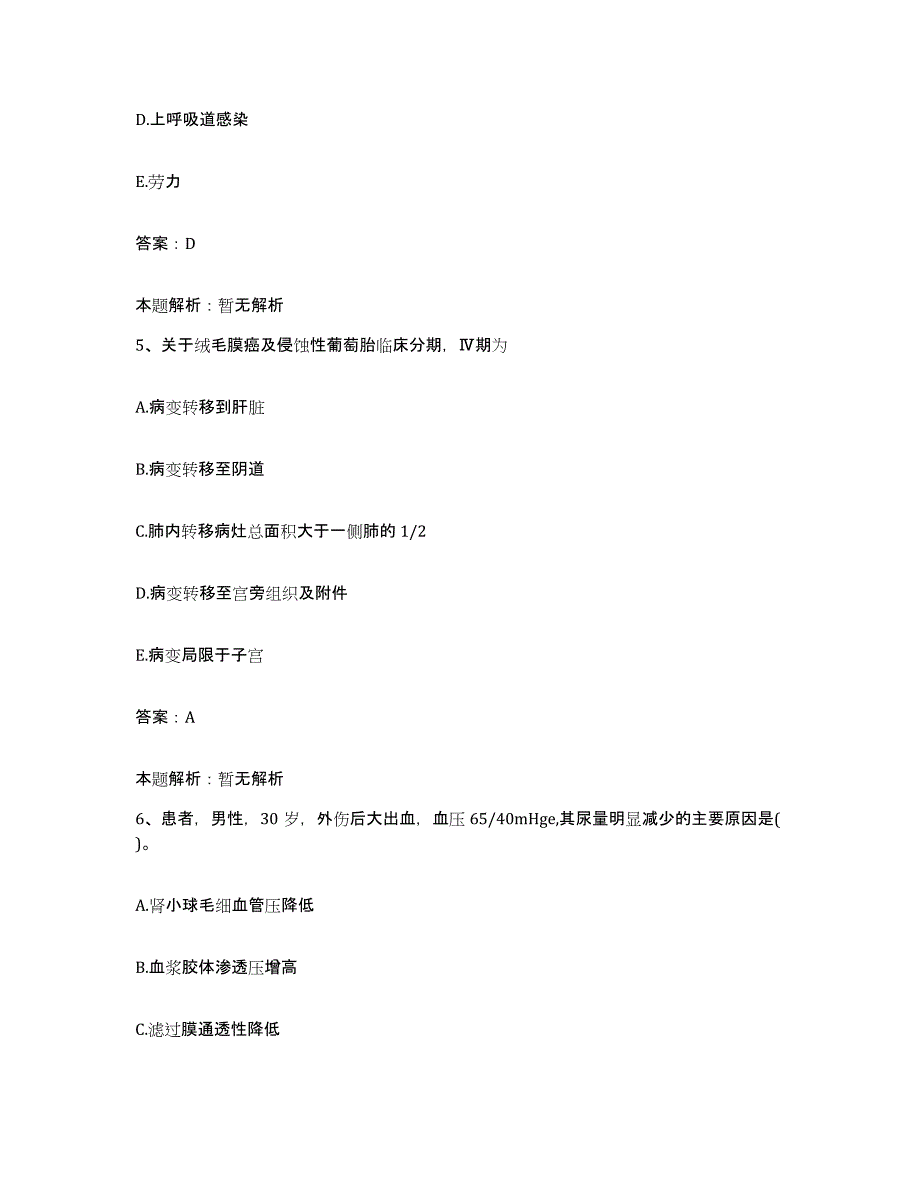 D.上呼吸道感染

E.劳力

答案：D

本题解析：暂无解析

5、关于绒毛膜癌及侵蚀性葡萄胎临床分期，Ⅳ期为

A.病变转移到肝脏

B.病变转移至阴道

C.肺内转移病灶总面积大于一侧肺的 1/2

D.病变转移至宫旁组织及附件

E.病变局限于子宫

答案：A

本题解析：暂无解析

6、患者，男性，30 岁，外伤后大出血，血压 65/40mHge,其尿量明显减少的主要原因是( )。

A.肾小球毛细血管压降低

B.血浆胶体渗透压增高

C.滤过膜通透性降低